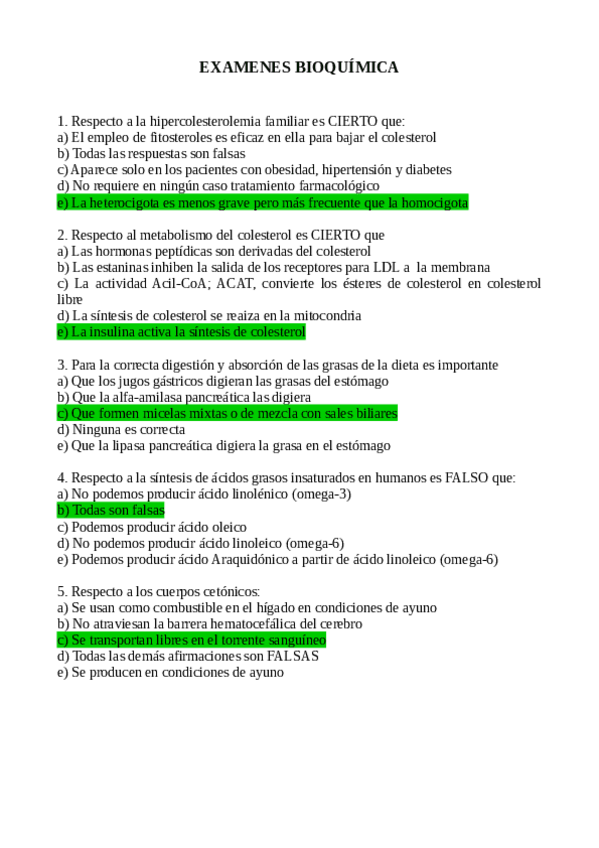 EXAMENES BIOQUÍMICA

1. Respecto a la hipercolesterolemia familiar es CIERTO que:
a) El empleo de fitosteroles es eficaz en ella para bajar el colesterol
b) Todas las respuestas son falsas
c) Aparece solo en los pacientes con obesidad, hipertensión y diabetes
d) No requiere en ningún caso tratamiento farmacológico
e) La heterocigota es menos grave pero más frecuente que la homocigota

2. Respecto al metabolismo del colesterol es CIERTO que
a) Las hormonas peptídicas son derivadas del colesterol
b) Las estaninas inhiben la salida de los receptores para LDL a la membrana
c) La actividad Acil-CoA; ACAT, convierte los ésteres de colesterol en colesterol libre
d) La síntesis de colesterol se reaiza en la mitocondria
e) La insulina activa la síntesis de colesterol

3. Para la correcta digestión y absorción de las grasas de la dieta es importante
a) Que los jugos gástricos digieran las grasas del estómago
b) Que la alfa-amilasa pancreática las digiera
c) Que formen micelas mixtas o de mezcla con sales biliares
d) Ninguna es correcta
e) Que la lipasa pancreática digiera la grasa en el estómago

4. Respecto a la síntesis de ácidos grasos insaturados en humanos es FALSO que:
a) No podemos producir ácido linolénico (omega-3)
b) Todas son falsas
c) Podemos producir ácido oleico
d) No podemos producir ácido linoleico (omega-6)
e) Podemos producir ácido Araquidónico a partir de ácido linoleico (omega-6)

5. Respecto a los cuerpos cetónicos:
a) Se usan como combustible en el hígado en condiciones de ayuno
b) No atraviesan la barrera hematocefálica del cerebro
c) Se transportan libres en el torrente sanguíneo
d) Todas las demás afirmaciones son FALSAS
e) Se producen en condiciones de ayuno